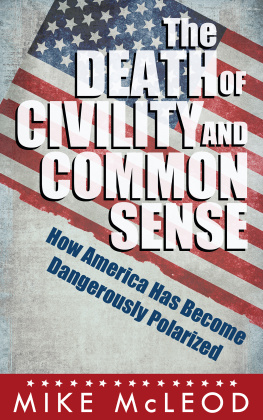 The DEATH OF CIVILITY AND COMMON SENSE

How America Has Become Dangerously Polarized

MIKE McLEOD